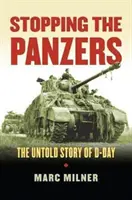 STOPPING THE PANZERS

THE UNTOLD STORY OF D-DAY

MARC MILNER